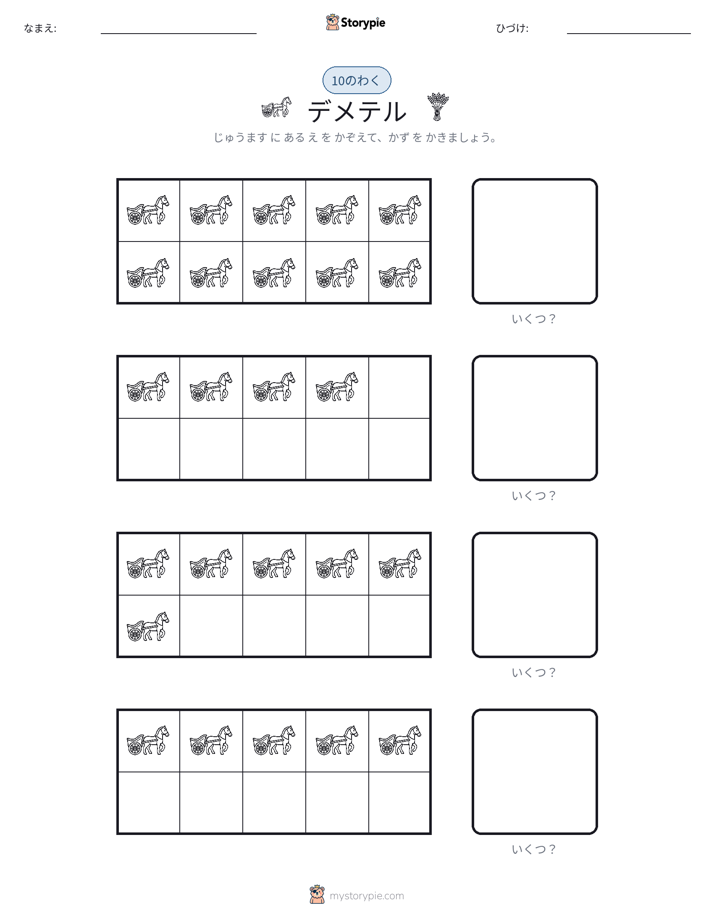 なまえ: ____ Storypie ひづけ: ____

10のわく

デメテル

じゅうます に あるえ を かぞえて、かず を かきましょう。

いくつ?

いくつ?

いくつ?

いくつ?

mystorypie.com